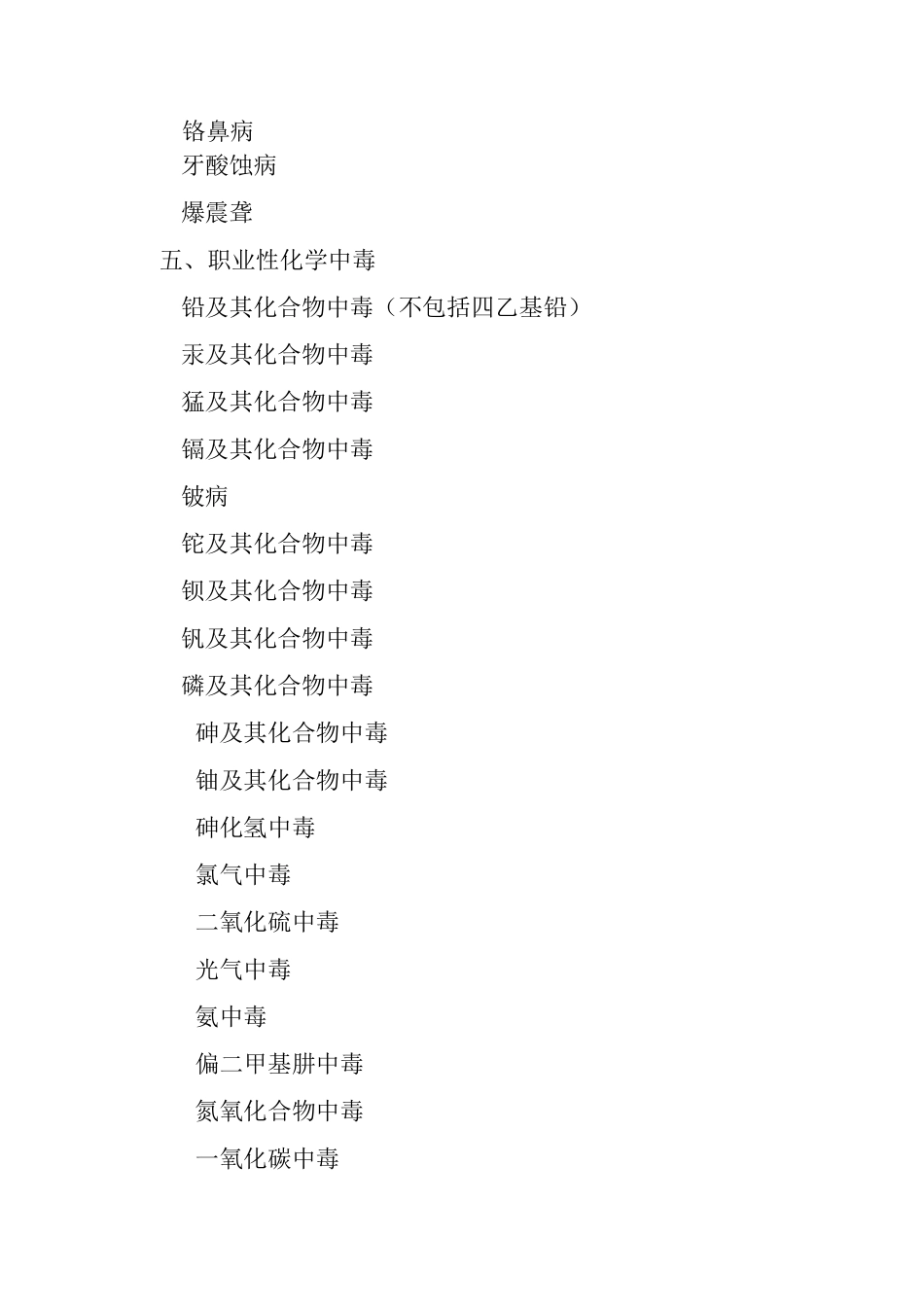 铬鼻病
牙酸蚀病

爆震聋

五、职业性化学中毒

铅及其化合物中毒（不包括四乙基铅）

汞及其化合物中毒

猛及其化合物中毒

镉及其化合物中毒

铍病

铊及其化合物中毒

钡及其化合物中毒

钒及其化合物中毒

磷及其化合物中毒

砷及其化合物中毒

铀及其化合物中毒

砷化氢中毒

氯气中毒

二氧化硫中毒

光气中毒

氨中毒

偏二甲基肼中毒

氮氧化合物中毒

一氧化碳中毒